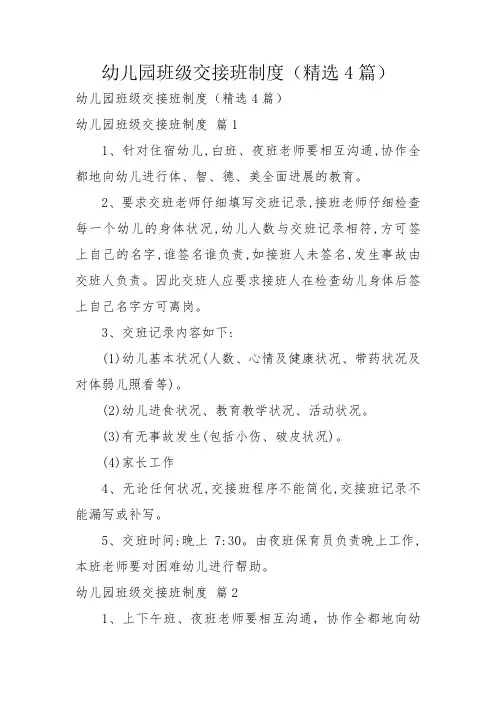 幼儿园班级交接班制度（精选 4 篇）

幼儿园班级交接班制度（精选 4 篇）

幼儿园班级交接班制度 篇 1

1、针对住宿幼儿,白班、夜班老师要相互沟通,协作全都地向幼儿进行体、智、德、美全面进展的教育。

2、要求交班老师仔细填写交班记录,接班老师仔细检查每一个幼儿的身体状况,幼儿人数与交班记录相符,方可签上自己的名字,谁签名谁负责,如接班人未签名,发生事故由交班人负责。因此交班人应要求接班人在检查幼儿身体后签上自己名字方可离岗。

3、交班记录内容如下:

(1)幼儿基本状况(人数、心情及健康状况、带药状况及对体弱儿照看等)。

(2)幼儿进食状况、教育教学状况、活动状况。

(3)有无事故发生(包括小伤、破皮状况)。

(4)家长工作

4、无论任何状况,交接班程序不能简化,交接班记录不能漏写或补写。

5、交班时间:晚上 7:30。由夜班保育员负责晚上工作,本班老师要对困难幼儿进行帮助。

幼儿园班级交接班制度 篇 2

1、上下午班、夜班老师要相互沟通，协作全都地向幼